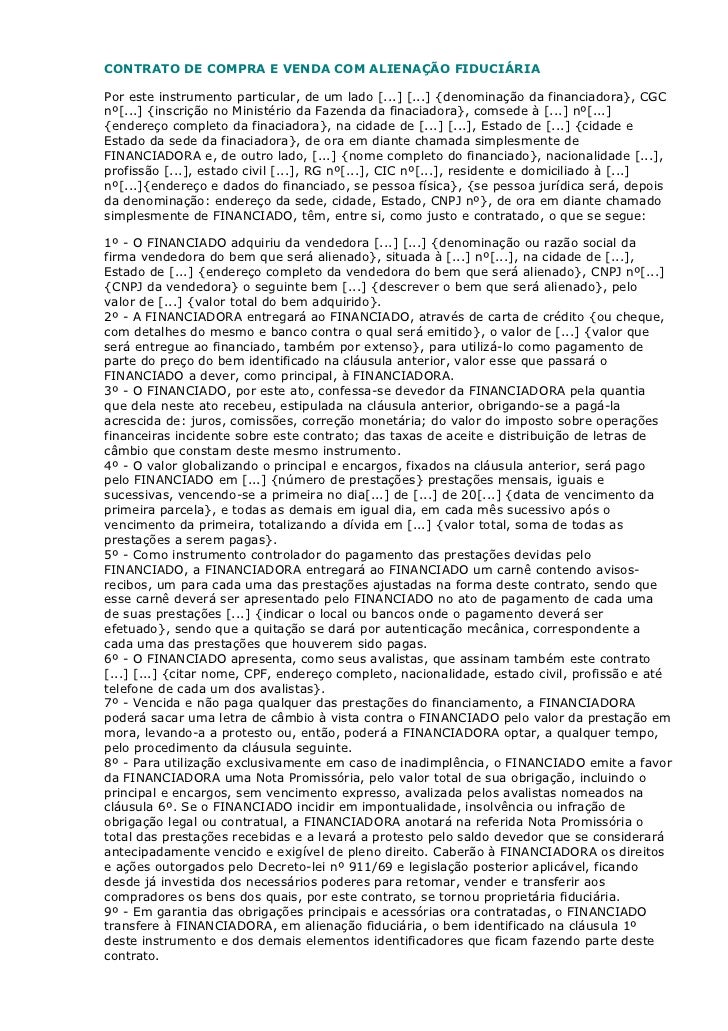 CONTRATO DE COMPRA E VENDA COM ALIENAÇÃO FIDUCIÁRIA

Por este instrumento particular, de um lado [...] [...] {denominação da financiadora}, CGC nº[...] {inscrição no Ministério da Fazenda da finaciadora}, comsede à [...] nº[...] {endereço completo da finaciadora}, na cidade de [...] [...], Estado de [...] {cidade e Estado da sede da finaciadora}, de ora em diante chamada simplesmente de FINANCIADORA e, de outro lado, [...] {nome completo do financiado}, nacionalidade [...], profissão [...], estado civil [...], RG nº[...], CIC nº[...], residente e domiciliado à [...] nº[...]{endereço e dados do financiado, se pessoa física}, {se pessoa jurídica será, depois da denominação: endereço da sede, cidade, Estado, CNPJ nº}, de ora em diante chamado simplesmente de FINANCIADO, têm, entre si, como justo e contratado, o que se segue:

1º - O FINANCIADO adquiriu da vendedora [...] [...] {denominação ou razão social da firma vendedora do bem que será alienado}, situada à [...] nº[...], na cidade de [...], Estado de [...] {endereço completo da vendedora do bem que será alienado}, CNPJ nº[...] {CNPJ da vendedora} o seguinte bem [...] {descrever o bem que será alienado}, pelo valor de [...] {valor total do bem adquirido}.
2º - A FINANCIADORA entregará ao FINANCIADO, através de carta de crédito {ou cheque, com detalhes do mesmo e banco contra o qual será emitido}, o valor de [...] {valor que será entregue ao financiado, também por extenso}, para utilizá-lo como pagamento de parte do preço do bem identificado na cláusula anterior, valor esse que passará o FINANCIADO a dever, como principal, à FINANCIADORA.
3º - O FINANCIADO, por este ato, confessa-se devedor da FINANCIADORA pela quantia que dela neste ato recebeu, estipulada na cláusula anterior, obrigando-se a pagá-la acrescida de: juros, comissões, correção monetária; do valor do imposto sobre operações financeiras incidente sobre este contrato; das taxas de aceite e distribuição de letras de câmbio que constam deste mesmo instrumento.
4º - O valor globalizando o principal e encargos, fixados na cláusula anterior, será pago pelo FINANCIADO em [...] {número de prestações} prestações mensais, iguais e sucessivas, vencendo-se a primeira no dia[...] de [...] de 20[...] {data de vencimento da primeira parcela}, e todas as demais em igual dia, em cada mês sucessivo após o vencimento da primeira, totalizando a dívida em [...] {valor total, soma de todas as prestações a serem pagas}.
5º - Como instrumento controlador do pagamento das prestações devidas pelo FINANCIADO, a FINANCIADORA entregará ao FINANCIADO um carnê contendo avisos-recibos, um para cada uma das prestações ajustadas na forma deste contrato, sendo que esse carnê deverá ser apresentado pelo FINANCIADO no ato de pagamento de cada uma de suas prestações [...] {indicar o local ou bancos onde o pagamento deverá ser efetuado}, sendo que a quitação se dará por autenticação mecânica, correspondente a cada uma das prestações que houverem sido pagas.
6º - O FINANCIADO apresenta, como seus avalistas, que assinam também este contrato [...] [...] {citar nome, CPF, endereço completo, nacionalidade, estado civil, profissão e até telefone de cada um dos avalistas}.
7º - Vencida e não paga qualquer das prestações do financiamento, a FINANCIADORA poderá sacar uma letra de câmbio à vista contra o FINANCIADO pelo valor da prestação em mora, levando-a a protesto ou, então, poderá a FINANCIADORA optar, a qualquer tempo, pelo procedimento da cláusula seguinte.
8º - Para utilização exclusivamente em caso de inadimplência, o FINANCIADO emite a favor da FINANCIADORA uma Nota Promissória, pelo valor total de sua obrigação, incluindo o principal e encargos, sem vencimento expresso, avalizada pelos avalistas nomeados na cláusula 6º. Se o FINANCIADO incidir em impontualidade, insolvência ou infração de obrigação legal ou contratual, a FINANCIADORA anotará na referida Nota Promissória o total das prestações recebidas e a levará a protesto pelo saldo devedor que se considerará antecipadamente vencido e exigível de pleno direito. Caberão à FINANCIADORA os direitos e ações outorgados pelo Decreto-lei nº 911/69 e legislação posterior aplicável, ficando desde já investida dos necessários poderes para retomar, vender e transferir aos compradores os bens dos quais, por este contrato, se tornou proprietária fiduciária.
9º - Em garantia das obrigações principais e acessórias ora contratadas, o FINANCIADO transfere à FINANCIADORA, em alienação fiduciária, o bem identificado na cláusula 1º deste instrumento e dos demais elementos identificadores que ficam fazendo parte deste contrato.